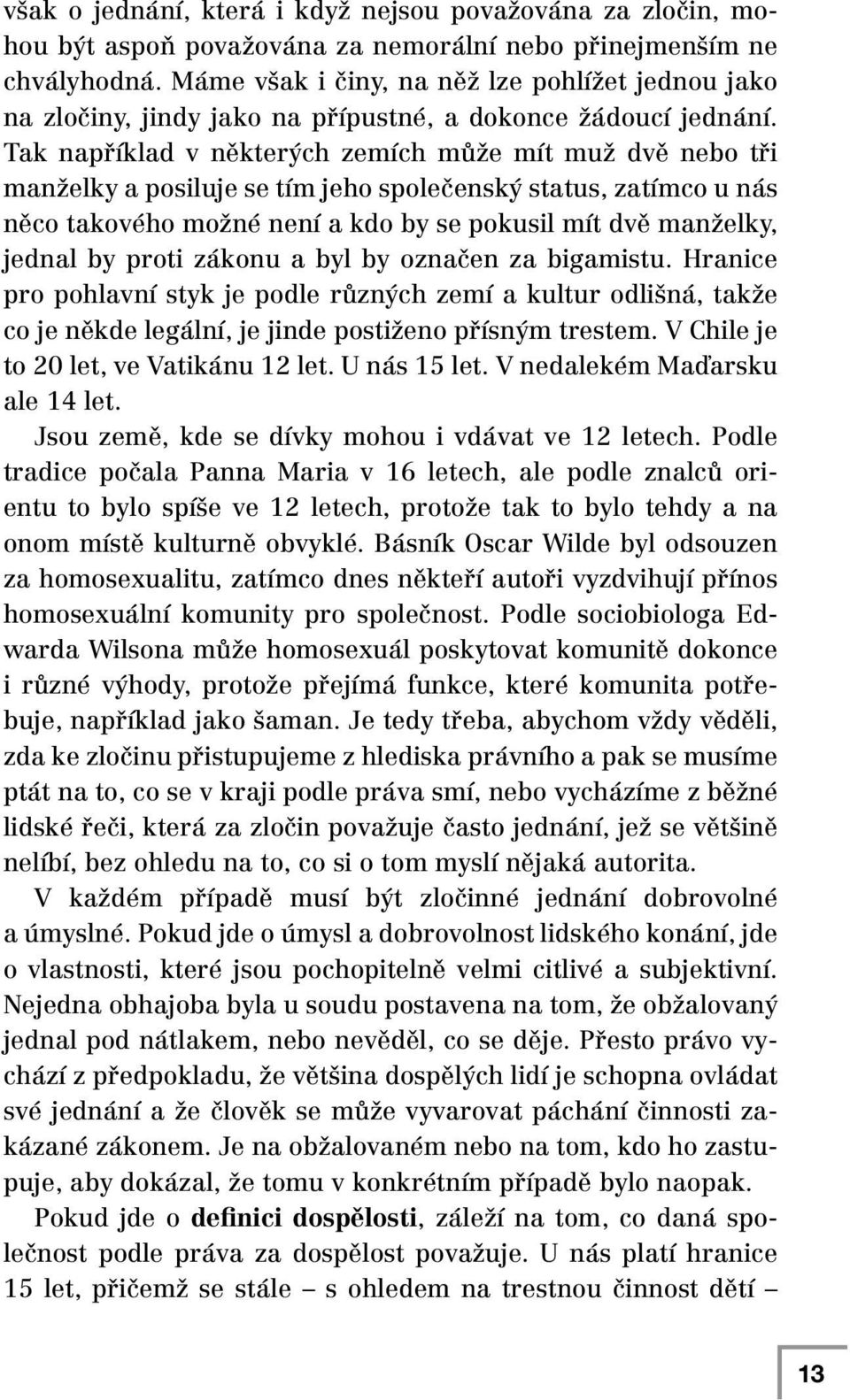 však o jednání, která i když nejsou považována za zločin, mohou být aspoň považována za nemorální nebo přinejmenším ne chvályhodná. Máme však i činy, na něž lze pohlížet jednou jako na zločiny, jindy jako na přípustné, a dokonce žádoucí jednání. Tak například v některých zemích může mít muž dvě nebo tři manželky a posiluje se tím jeho společenský status, zatímco u nás něco takového možné není a kdo by se pokusil mít dvě manželky, jednal by proti zákonu a byl by označen za bigamistu. Hranice pro pohlavní styk je podle různých zemí a kultur odlišná, takže co je někde legální, je jinde postiženo přísným trestem. V Chile je to 20 let, ve Vatikánu 12 let. U nás 15 let. V nedalekém Maďarsku ale 14 let.

Jsou země, kde se dívky mohou i vdávat ve 12 letech. Podle tradice počala Panna Maria v 16 letech, ale podle znalců orientu to bylo spíše ve 12 letech, protože tak to bylo tehdy a na onom místě kulturně obvyklé. Básník Oscar Wilde byl odsouzen za homosexualitu, zatímco dnes někteří autoři vyzdvihují přínos homosexuální komunity pro společnost. Podle sociobiologa Edwarda Wilsona může homosexuál poskytovat komunitě dokonce i různé výhody, protože přejímá funkce, které komunita potřebuje, například jako šaman. Je tedy třeba, abychom vždy věděli, zda ke zločinu přistupujeme z hlediska právního a pak se musíme ptát na to, co se v kraji podle práva smí, nebo vycházíme z běžné lidské řeči, která za zločin považuje často jednání, jež se většině nelíbí, bez ohledu na to, co si o tom myslí nějaká autorita.

V každém případě musí být zločinné jednání dobrovolné a úmyslné. Pokud jde o úmysl a dobrovolnost lidského konání, jde o vlastnosti, které jsou pochopitelně velmi citlivé a subjektivní. Nejedna obhajoba byla u soudu postavena na tom, že obžalovaný jednal pod nátlakem, nebo nevěděl, co se děje. Přesto právo vychází z předpokladu, že většina dospělých lidí je schopna ovládat své jednání a že člověk se může vyvarovat páchání činnosti zakázané zákonem. Je na obžalovaném nebo na tom, kdo ho zastupuje, aby dokázal, že tomu v konkrétním případě bylo naopak.

Pokud jde o definici dospělosti, záleží na tom, co daná společnost podle práva za dospělost považuje. U nás platí hranice 15 let, přičemž se stále – s ohledem na trestnou činnost dětí –

13